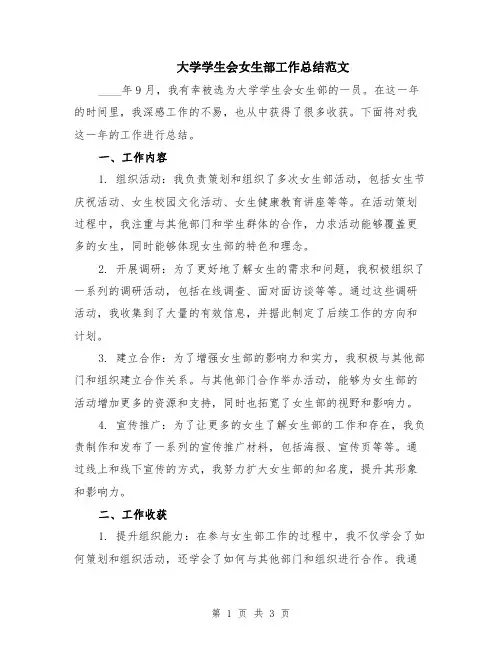 大学学生会女生部工作总结范文

____年9月，我有幸被选为大学学生会女生部的一员。在这一年的时间里，我深感工作的不易，也从中获得了很多收获。下面将对我这一年的工作进行总结。

一、工作内容

1. 组织活动：我负责策划和组织了多次女生部活动，包括女生节庆祝活动、女生校园文化活动、女生健康教育讲座等等。在活动策划过程中，我注重与其他部门和学生群体的合作，力求活动能够覆盖更多的女生，同时能够体现女生部的特色和理念。

2. 开展调研：为了更好地了解女生的需求和问题，我积极组织了一系列的调研活动，包括在线调查、面对面访谈等等。通过这些调研活动，我收集到了大量的有效信息，并据此制定了后续工作的方向和计划。

3. 建立合作：为了增强女生部的影响力和实力，我积极与其他部门和组织建立合作关系。与其他部门合作举办活动，能够为女生部的活动增加更多的资源和支持，同时也拓宽了女生部的视野和影响力。

4. 宣传推广：为了让更多的女生了解女生部的工作和存在，我负责制作和发布了一系列的宣传推广材料，包括海报、宣传页等等。通过线上和线下宣传的方式，我努力扩大女生部的知名度，提升其形象和影响力。

二、工作收获

1. 提升组织能力：在参与女生部工作的过程中，我不仅学会了如何策划和组织活动，还学会了如何与其他部门和组织进行合作。我通

第 1 页 共 3 页